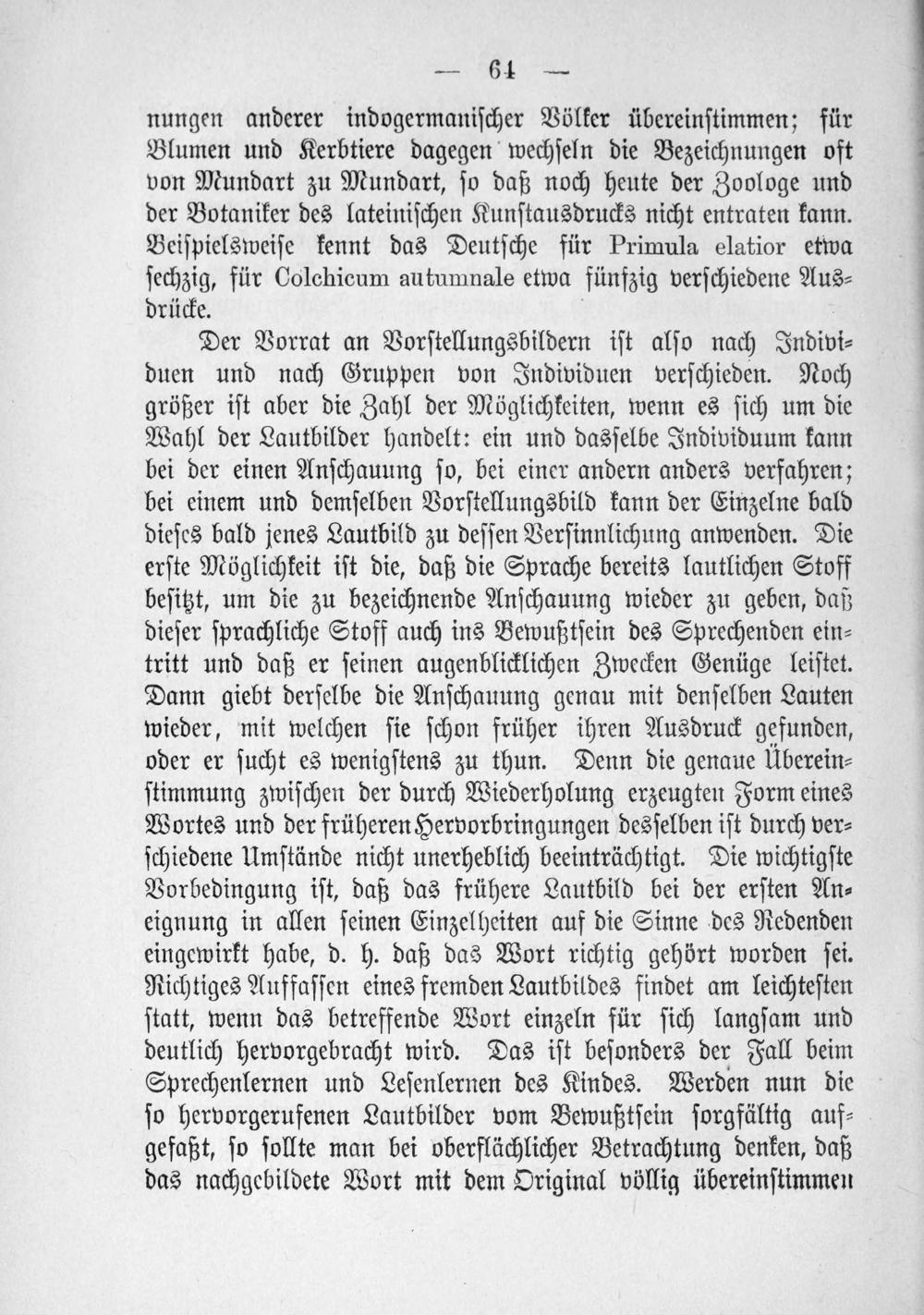 — 64 —

nungen anderer indogermanischer Völker übereinstimmen; für Blumen und Kerbtiere dagegen wechseln die Bezeichnungen oft von Mundart zu Mundart, so daß noch heute der Zoologe und der Botaniker des lateinischen Kunstausdrucks nicht entraten kann. Beispielsweise kennt das Deutsche für Primula elatior etwa sechzig, für Colchicum autumnale etwa fünfzig verschiedene Ausdrücke.

Der Vorrat an Vorstellungsbildern ist also nach Individuen und nach Gruppen von Individuen verschieden. Noch größer ist aber die Zahl der Möglichkeiten, wenn es sich um die Wahl der Lautbilder handelt: ein und dasselbe Individuum kann bei der einen Anschauung so, bei einer andern anders verfahren; bei einem und demselben Vorstellungsbild kann der Einzelne bald dieses bald jenes Lautbild zu dessen Versinnlichung anwenden. Die erste Möglichkeit ist die, daß die Sprache bereits lautlichen Stoff besitzt, um die zu bezeichnende Anschauung wieder zu geben, daß dieser sprachliche Stoff auch ins Bewußtsein des Sprechenden eintritt und daß er seinen augenblicklichen Zwecken Genüge leistet. Dann giebt derselbe die Anschauung genau mit denselben Lauten wieder, mit welchen sie schon früher ihren Ausdruck gefunden, oder er sucht es wenigstens zu thun. Denn die genaue Übereinstimmung zwischen der durch Wiederholung erzeugten Form eines Wortes und der früheren Hervorbringungen desselben ist durch verschiedene Umstände nicht unerheblich beeinträchtigt. Die wichtigste Vorbedingung ist, daß das frühere Lautbild bei der ersten Aneignung in allen seinen Einzelheiten auf die Sinne des Redenden eingewirkt habe, d. h. daß das Wort richtig gehört worden sei. Richtiges Auffassen eines fremden Lautbildes findet am leichtesten statt, wenn das betreffende Wort einzeln für sich langsam und deutlich hervorgebracht wird. Das ist besonders der Fall beim Sprechenlernen und Lesenlernen des Kindes. Werden nun die so hervorgerufenen Lautbilder vom Bewußtsein sorgfältig aufgefaßt, so sollte man bei oberflächlicher Betrachtung denken, daß das nachgebildete Wort mit dem Original völlig übereinstimmen